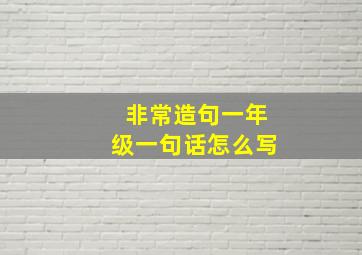 非常造句一年级一句话怎么写